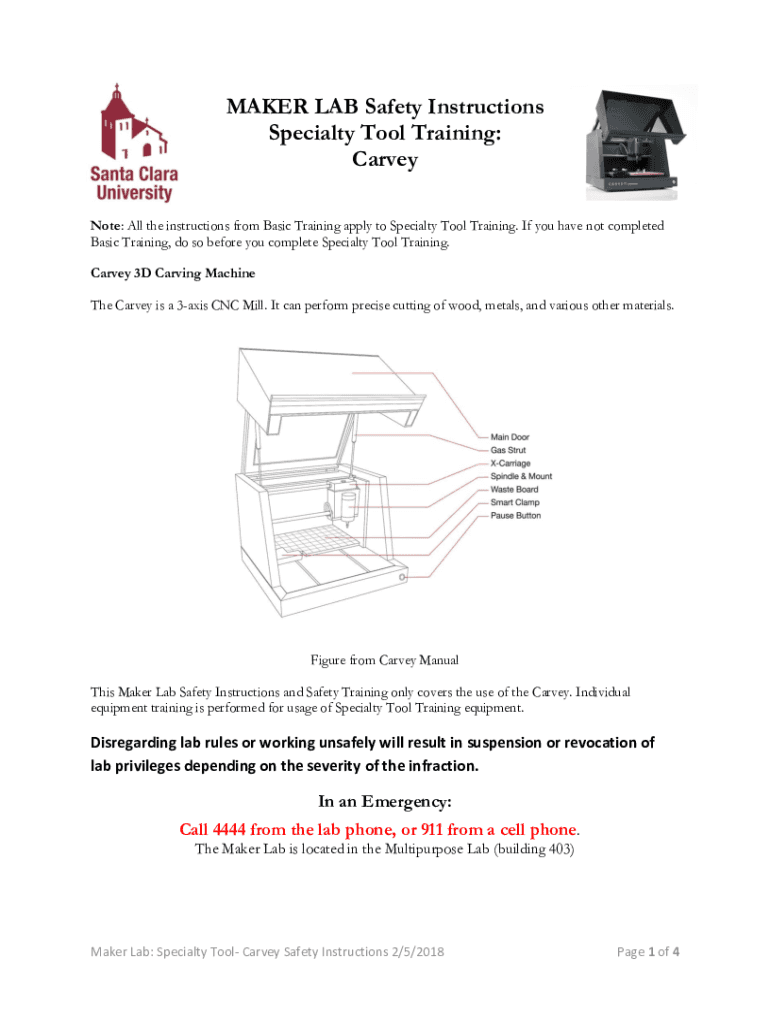 Santa Clara University

MAKER LAB Safety Instructions
Specialty Tool Training:
Carvey

Note: All the instructions from Basic Training apply to Specialty Tool Training. If you have not completed Basic Training, do so before you complete Specialty Tool Training.

Carvey 3D Carving Machine

The Carvey is a 3-axis CNC Mill. It can perform precise cutting of wood, metals, and various other materials.

Main Door
Gas Strut
X-Carriage
Spindle & Mount
Waste Board
Smart Clamp
Pause Button

Figure from Carvey Manual

This Maker Lab Safety Instructions and Safety Training only covers the use of the Carvey. Individual equipment training is performed for usage of Specialty Tool Training equipment.

Disregarding lab rules or working unsafely will result in suspension or revocation of lab privileges depending on the severity of the infraction.

In an Emergency:
Call 4444 from the lab phone, or 911 from a cell phone.
The Maker Lab is located in the Multipurpose Lab (building 403)

Maker Lab: Specialty Tool- Carvey Safety Instructions 2/5/2018

Page 1 of 4